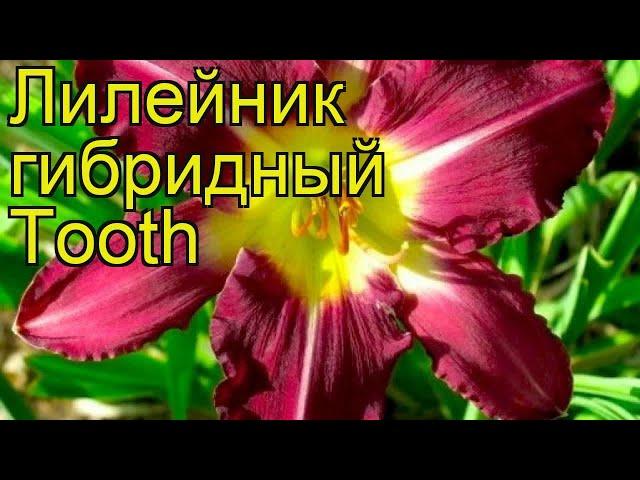 Лилейник гибридный Tooth